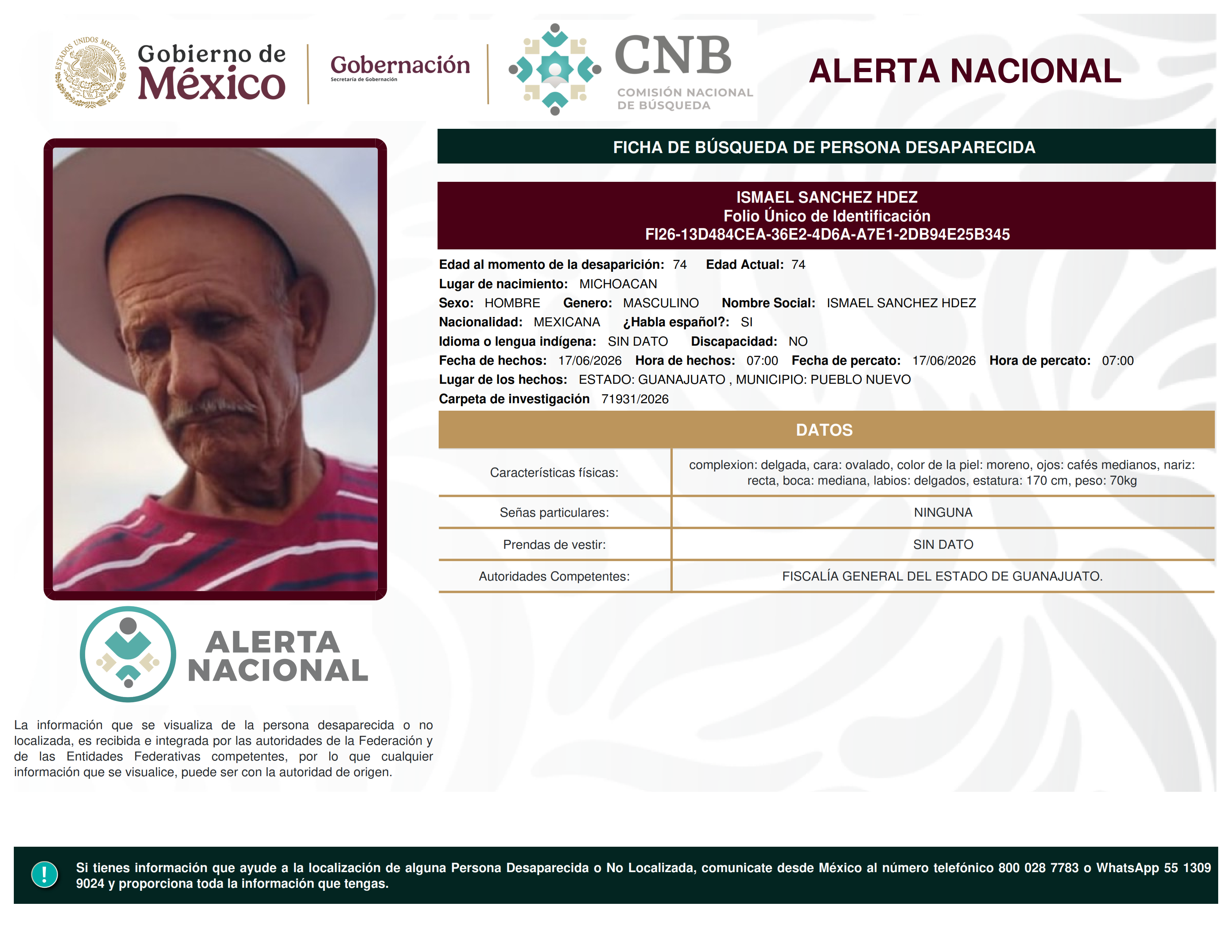 Gobierno de México

Gobernación
Secretaría de Gobernación

CNB
COMISIÓN NACIONAL DE BÚSQUEDA

ALERTA NACIONAL

FICHA DE BÚSQUEDA DE PERSONA DESAPARECIDA

ISMAEL SANCHEZ HDEZ
Folio Único de Identificación
FI26-13D484CEA-36E2-4D6A-A7E1-2DB94E25B345

Edad al momento de la desaparición: 74 Edad Actual: 74
Lugar de nacimiento: MICHOACAN
Sexo: HOMBRE Genero: MASCULINO Nombre Social: ISMAEL SANCHEZ HDEZ
Nacionalidad: MEXICANA ¿Habla español?: SI
Idioma o lengua indígena: SIN DATO Discapacidad: NO
Fecha de hechos: 17/06/2026 Hora de hechos: 07:00 Fecha de percato: 17/06/2026 Hora de percato: 07:00
Lugar de los hechos: ESTADO: GUANAJUATO , MUNICIPIO: PUEBLO NUEVO
Carpeta de investigación 71931/2026

DATOS

Características físicas: complexion: delgada, cara: ovalado, color de la piel: moreno, ojos: cafés medianos, nariz: recta, boca: mediana, labios: delgados, estatura: 170 cm, peso: 70kg

Señas particulares: NINGUNA

Prendas de vestir: SIN DATO

Autoridades Competentes: FISCALÍA GENERAL DEL ESTADO DE GUANAJUATO.

ALERTA NACIONAL

La información que se visualiza de la persona desaparecida o no localizada, es recibida e integrada por las autoridades de la Federación y de las Entidades Federativas competentes, por lo que cualquier información que se visualice, puede ser con la autoridad de origen.

Si tienes información que ayude a la localización de alguna Persona Desaparecida o No Localizada, comunicate desde México al número telefónico 800 028 7783 o WhatsApp 55 1309 9024 y proporciona toda la información que tengas.